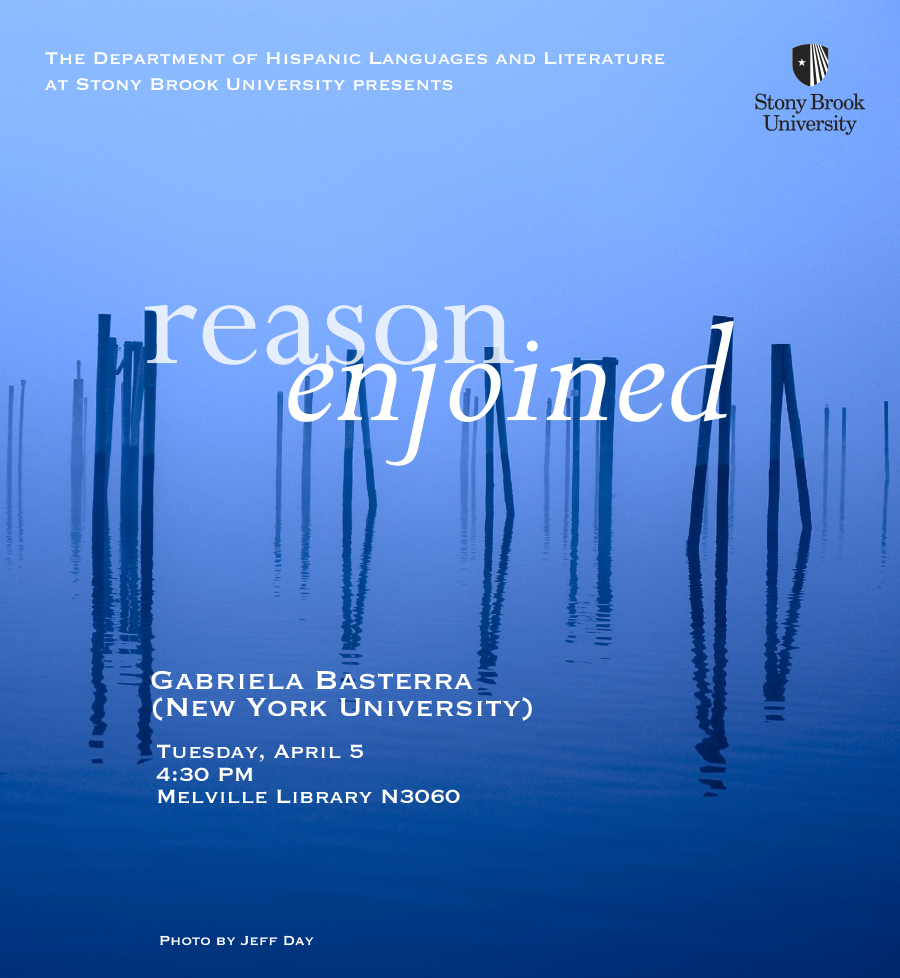 The Department of Hispanic Languages and Literature at Stony Brook University presents

Stony Brook University

reason enjoined

Gabriela Basterra
(New York University)

Tuesday, April 5
4:30 PM
Melville Library N3060

Photo by Jeff Day